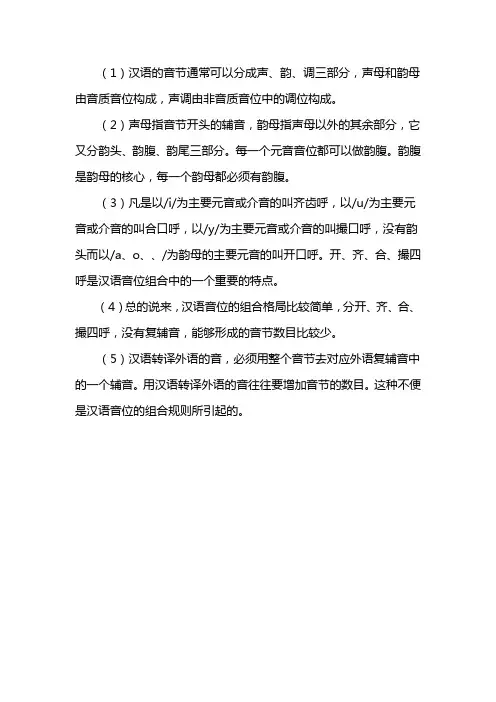 （1）汉语的音节通常可以分成声、韵、调三部分，声母和韵母由音质音位构成，声调由非音质音位中的调位构成。

（2）声母指音节开头的辅音，韵母指声母以外的其余部分，它又分韵头、韵腹、韵尾三部分。每一个元音音位都可以做韵腹。韵腹是韵母的核心，每一个韵母都必须有韵腹。

（3）凡是以/i/为主要元音或介音的叫齐齿呼，以/u/为主要元音或介音的叫合口呼，以/y/为主要元音或介音的叫撮口呼，没有韵头而以/a、o、、/为韵母的主要元音的叫开口呼。开、齐、合、撮四呼是汉语音位组合中的一个重要的特点。

（4）总的说来，汉语音位的组合格局比较简单，分开、齐、合、撮四呼，没有复辅音，能够形成的音节数目比较少。

（5）汉语转译外语的音，必须用整个音节去对应外语复辅音中的一个辅音。用汉语转译外语的音往往要增加音节的数目。这种不便是汉语音位的组合规则所引起的。